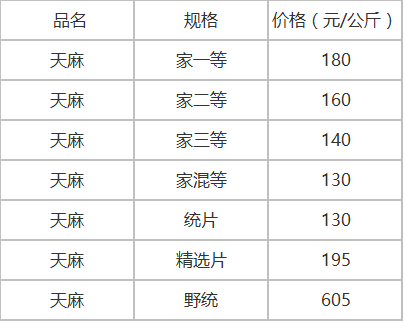 | 品名 | 规格 | 价格（元/公斤） |
|---|---|---|
| 天麻 | 家一等 | 180 |
| 天麻 | 家二等 | 160 |
| 天麻 | 家三等 | 140 |
| 天麻 | 家混等 | 130 |
| 天麻 | 统片 | 130 |
| 天麻 | 精选片 | 195 |
| 天麻 | 野统 | 605 |